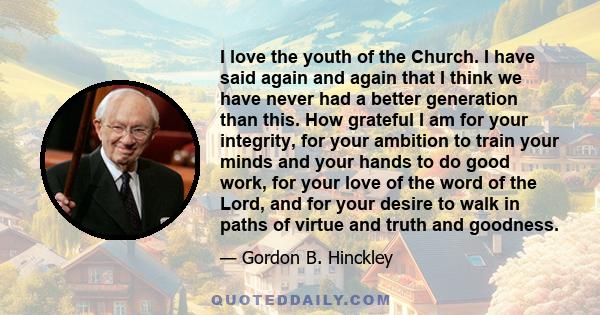 I love the youth of the Church. I have said again and again that I think we have never had a better generation than this. How grateful I am for your integrity, for your ambition to train your minds and your hands to do good work, for your love of the word of the Lord, and for your desire to walk in paths of virtue and truth and goodness.

— Gordon B. Hinckley

QUOTEDDAILY.COM